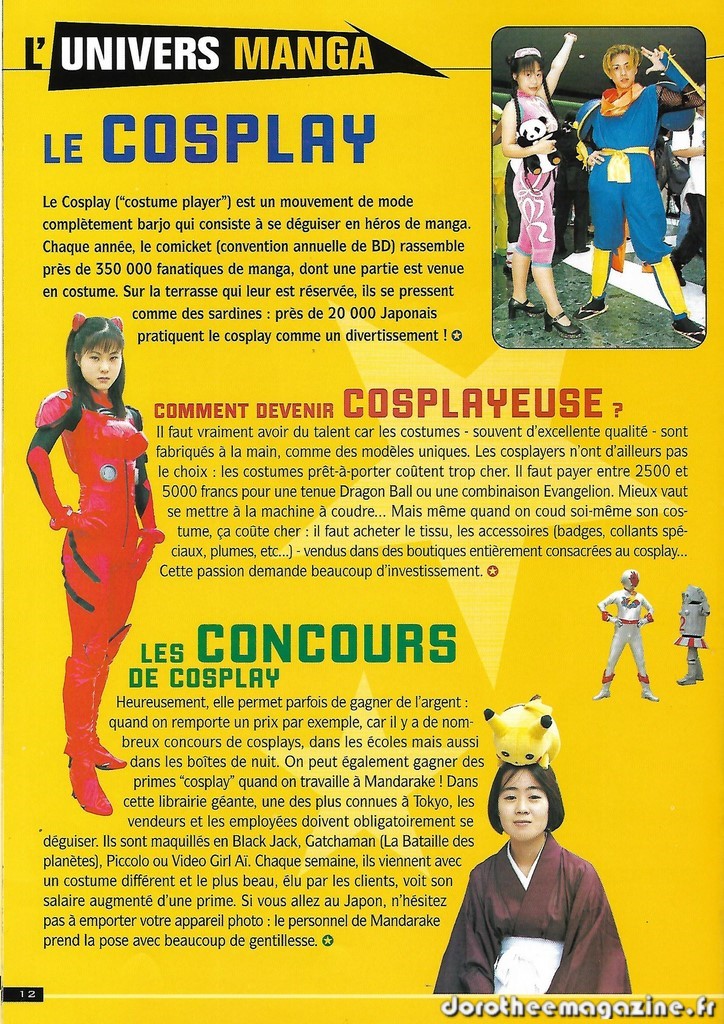 L'UNIVERS MANGA

LE COSPLAY

Le Cosplay ("costume player") est un mouvement de mode complètement barjo qui consiste à se déguiser en héros de manga. Chaque année, le comicket (convention annuelle de BD) rassemble près de 350 000 fanatiques de manga, dont une partie est venue en costume. Sur la terrasse qui leur est réservée, ils se pressent comme des sardines : près de 20 000 Japonais pratiquent le cosplay comme un divertissement !

COMMENT DEVENIR COSPLAYEUSE ?

Il faut vraiment avoir du talent car les costumes - souvent d'excellente qualité - sont fabriqués à la main, comme des modèles uniques. Les cosplayers n'ont d'ailleurs pas le choix : les costumes prêt-à-porter coûtent trop cher. Il faut payer entre 2500 et 5000 francs pour une tenue Dragon Ball ou une combinaison Evangelion. Mieux vaut se mettre à la machine à coudre... Mais même quand on coud soi-même son costume, ça coûte cher : il faut acheter le tissu, les accessoires (badges, collants spéciaux, plumes, etc...) - vendus dans des boutiques entièrement consacrées au cosplay... Cette passion demande beaucoup d'investissement.

LES CONCOURS DE COSPLAY

Heureusement, elle permet parfois de gagner de l'argent : quand on remporte un prix par exemple, car il y a de nombreux concours de cosplays, dans les écoles mais aussi dans les boîtes de nuit. On peut également gagner des primes "cosplay" quand on travaille à Mandarake ! Dans cette librairie géante, une des plus connues à Tokyo, les vendeurs et les employées doivent obligatoirement se déguiser. Ils sont maquillés en Black Jack, Gatchaman (La Bataille des planètes), Piccolo ou Video Girl Aï. Chaque semaine, ils viennent avec un costume différent et le plus beau, élu par les clients, voit son salaire augmenté d'une prime. Si vous allez au Japon, n'hésitez pas à emporter votre appareil photo : le personnel de Mandarake prend la pose avec beaucoup de gentillesse.

12

dorotheemagazine.fr